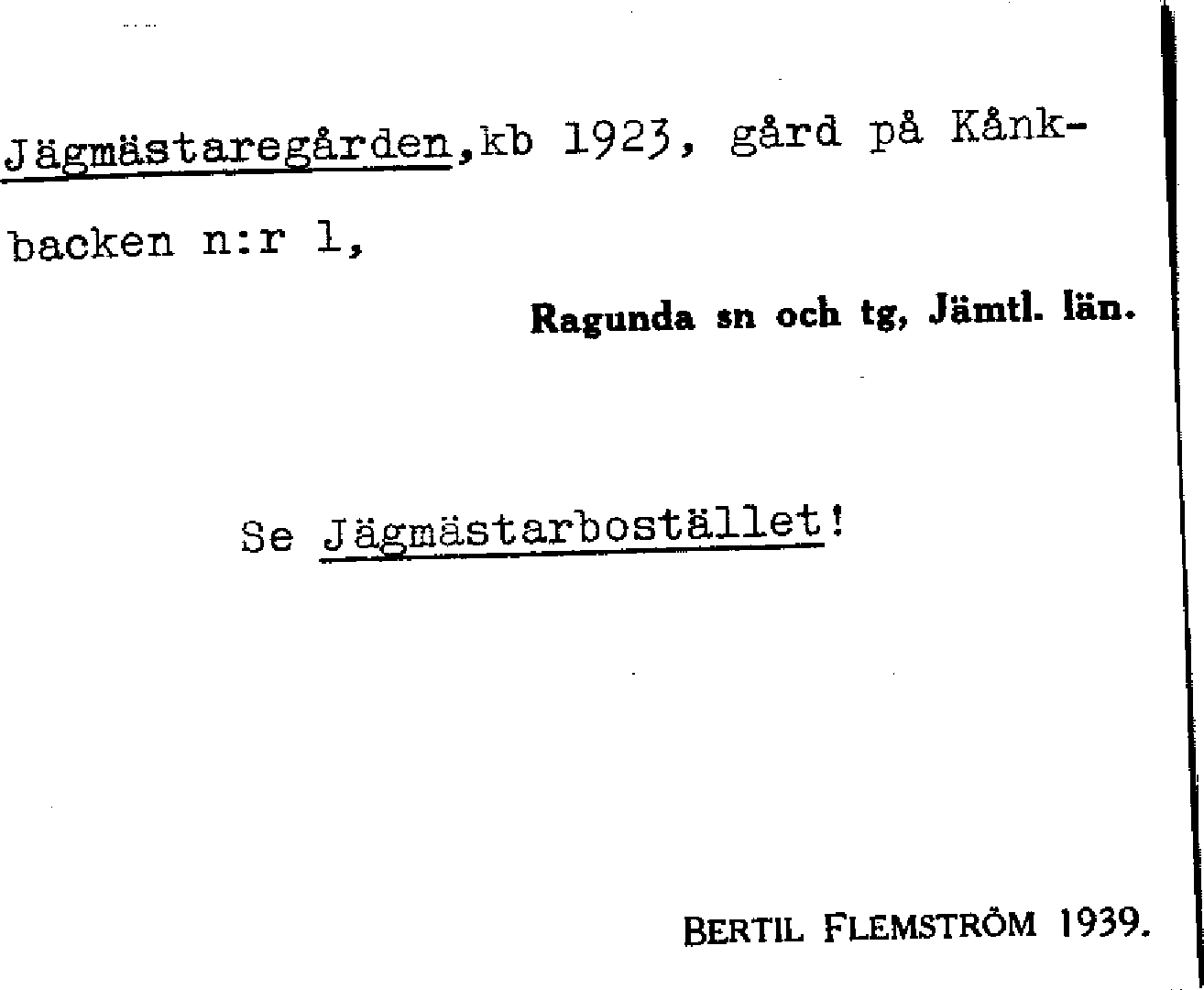 Jägmästaregården,kb 1923, gård på Kånkbacken n:r 1,

Ragunda sn och tg, Jämtl. län.

Se Jägmästarbostället!

BERTIL FLEMSTRÖM 1939.